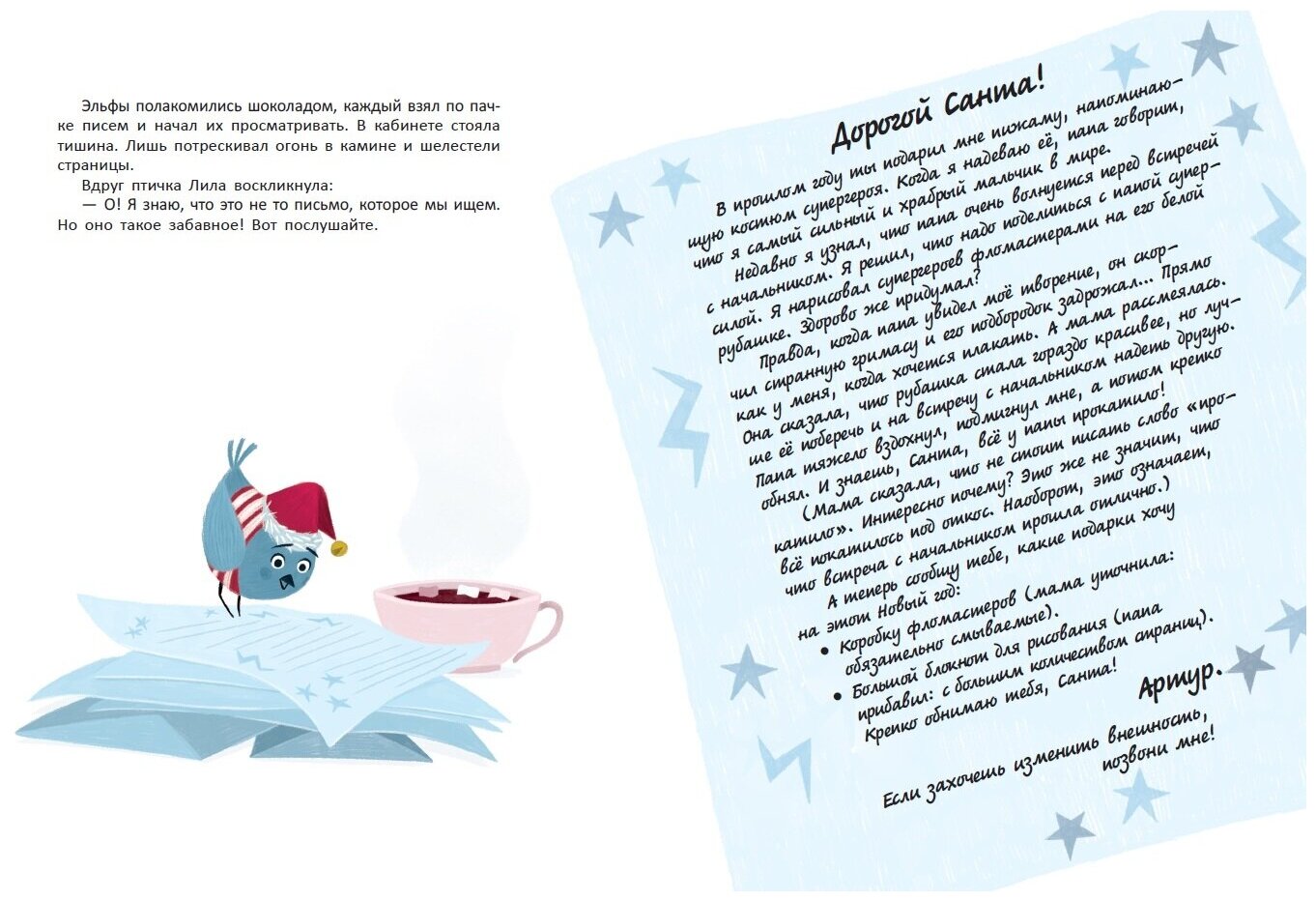 Эльфы полакомились шоколадом, каждый взял по пачке писем и начал их просматривать. В кабинете стояла тишина. Лишь потрескивал огонь в камине и шелестели страницы.

Вдруг птичка Лила воскликнула:

— О! Я знаю, что это не то письмо, которое мы ищем. Но оно такое забавное! Вот послушайте.

Дорогой Санта!

В прошлом году ты подарил мне пижаму, напоминающую костюм супергероя. Когда я надеваю её, папа говорит, что я самый сильный и храбрый мальчик в мире.

Недавно я узнал, что папа очень волнуется перед встречей с начальником. Я решил, что надо поделиться с папой суперсилой. Я нарисовал супергероев фломастерами на его белой рубашке. Здорово же придумал?

Правда, когда папа увидел моё творение, он скорчил странную гримасу и его подбородок задрожал... Прямо как у меня, когда хочется плакать. А мама рассмеялась. Она сказала, что рубашка стала гораздо красивее, но лучше её поберечь и на встречу с начальником надеть другую. Папа тяжело вздохнул, подмигнул мне, а потом крепко обнял. И знаешь, Санта, всё у папы прокатило!

(Мама сказала, что не стоит писать слово «прокатило». Интересно почему? Это же не значит, что всё покатилось под откос. Наоборот, это означает, что встреча с начальником прошла отлично.)

А теперь сообщу тебе, какие подарки хочу на этот Новый год:

• Коробку фломастеров (мама уточнила: обязательно смываемые).

• Большой блокнот для рисования (папа прибавил: с большим количеством страниц).

Крепко обнимаю тебя, Санта!

Артур.

Если захочешь изменить внешность, позвони мне!